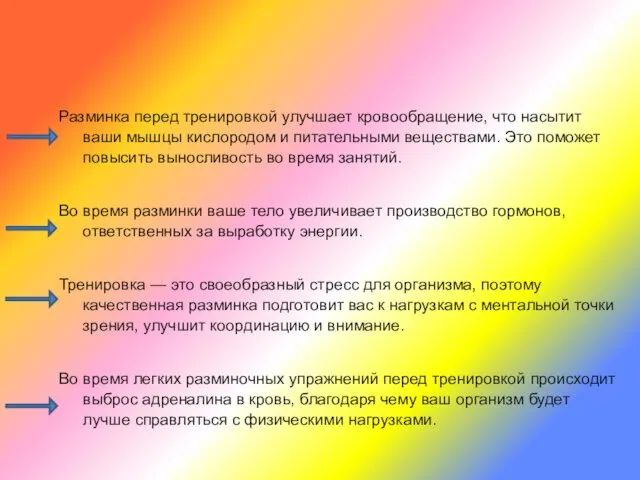 Разминка перед тренировкой улучшает кровообращение, что насытит ваши мышцы кислородом и питательными веществами. Это поможет повысить выносливость во время занятий.

Во время разминки ваше тело увеличивает производство гормонов, ответственных за выработку энергии.

Тренировка — это своеобразный стресс для организма, поэтому качественная разминка подготовит вас к нагрузкам с ментальной точки зрения, улучшит координацию и внимание.

Во время легких разминочных упражнений перед тренировкой происходит выброс адреналина в кровь, благодаря чему ваш организм будет лучше справляться с физическими нагрузками.